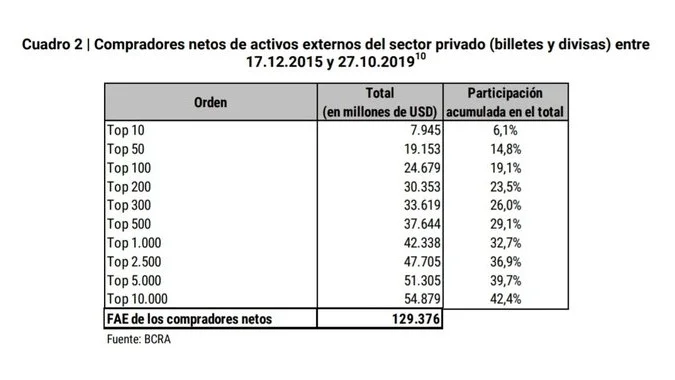 Cuadro 2 | Compradores netos de activos externos del sector privado (billetes y divisas) entre 17.12.2015 y 27.10.2019$^{10}$

| Orden | Total (en millones de USD) | Participación acumulada en el total |
|---|---|---|
| Top 10 | 7.945 | 6,1% |
| Top 50 | 19.153 | 14,8% |
| Top 100 | 24.679 | 19,1% |
| Top 200 | 30.353 | 23,5% |
| Top 300 | 33.619 | 26,0% |
| Top 500 | 37.644 | 29,1% |
| Top 1.000 | 42.338 | 32,7% |
| Top 2.500 | 47.705 | 36,9% |
| Top 5.000 | 51.305 | 39,7% |
| Top 10.000 | 54.879 | 42,4% |
| FAE de los compradores netos | 129.376 | |

Fuente: BCRA